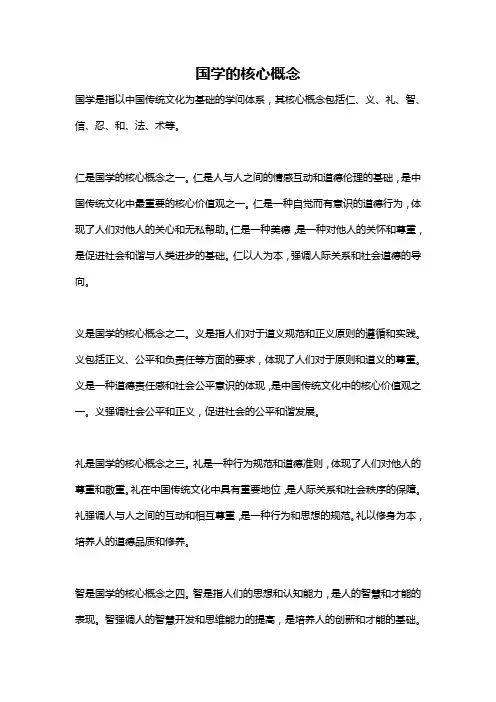 国学的核心概念

国学是指以中国传统文化为基础的学问体系，其核心概念包括仁、义、礼、智、信、忍、和、法、术等。

仁是国学的核心概念之一。仁是人与人之间的情感互动和道德伦理的基础，是中国传统文化中最重要的核心价值观之一。仁是一种自觉而有意识的道德行为，体现了人们对他人的关心和无私帮助。仁是一种美德，是一种对他人的关怀和尊重，是促进社会和谐与人类进步的基础。仁以人为本，强调人际关系和社会道德的导向。

义是国学的核心概念之二。义是指人们对于道义规范和正义原则的遵循和实践。义包括正义、公平和负责任等方面的要求，体现了人们对于原则和道义的尊重。义是一种道德责任感和社会公平意识的体现，是中国传统文化中的核心价值观之一。义强调社会公平和正义，促进社会的公平和谐发展。

礼是国学的核心概念之三。礼是一种行为规范和道德准则，体现了人们对他人的尊重和敬重。礼在中国传统文化中具有重要地位，是人际关系和社会秩序的保障。礼强调人与人之间的互动和相互尊重，是一种行为和思想的规范。礼以修身为本，培养人的道德品质和修养。

智是国学的核心概念之四。智是指人们的思想和认知能力，是人的智慧和才能的表现。智强调人的智慧开发和思维能力的提高，是培养人的创新和才能的基础。